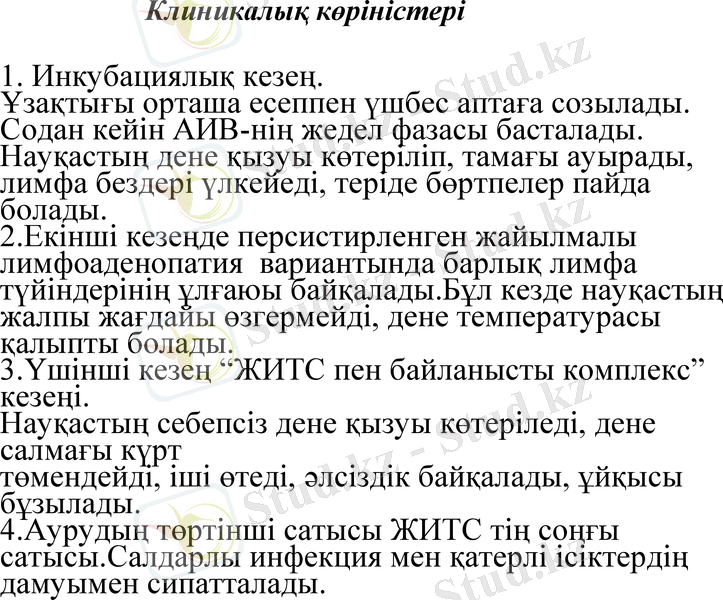 Клиникалық көріністері

1. Инкубациялық кезең.
Ұзақтығы орташа есеппен үшбес аптаға созылады. Содан кейін АИВ-нің жедел фазасы басталады. Науқастың дене қызуы көтеріліп, тамағы ауырады, лимфа бездері үлкейеді, теріде бөртпелер пайда болады.
2.Екінші кезеңде персистирленген жайылмалы лимфоаденопатия вариантында барлық лимфа түйіндерінің ұлғаюы байқалады.Бұл кезде науқастың жалпы жағдайы өзгермейді, дене температурасы қалыпты болады.
3.Үшінші кезең "ЖИТС пен байланысты комплекс" кезеңі.
Науқастың себепсіз дене қызуы көтеріледі, дене салмағы күрт
төмендейді, іші өтеді, әлсіздік байқалады, ұйқысы бұзылады.
4.Аурудың төртінші сатысы ЖИТС тің соңғы сатысы.Салдарлы инфекция мен қатерлі ісіктердің дамуымен сипатталады.

Stud.kz - Stud.kz